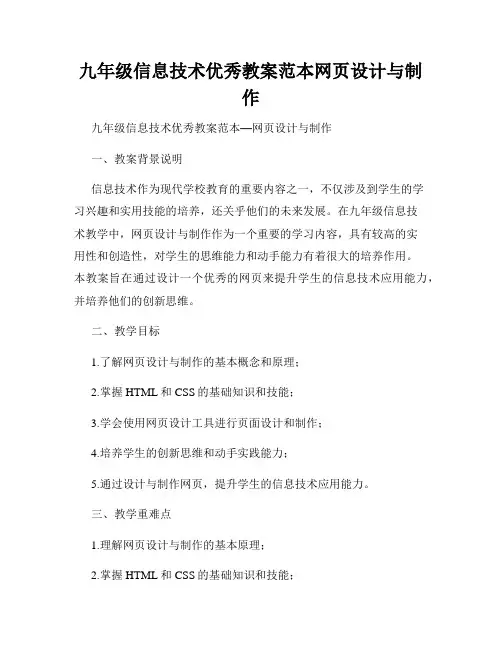 九年级信息技术优秀教案范本网页设计与制作

九年级信息技术优秀教案范本—网页设计与制作

一、教案背景说明

信息技术作为现代学校教育的重要内容之一，不仅涉及到学生的学习兴趣和实用技能的培养，还关乎他们的未来发展。在九年级信息技术教学中，网页设计与制作作为一个重要的学习内容，具有较高的实用性和创造性，对学生的思维能力和动手能力有着很大的培养作用。本教案旨在通过设计一个优秀的网页来提升学生的信息技术应用能力，并培养他们的创新思维。

二、教学目标

1.了解网页设计与制作的基本概念和原理；

2.掌握 HTML 和 CSS 的基础知识和技能；

3.学会使用网页设计工具进行页面设计和制作；

4.培养学生的创新思维和动手实践能力；

5.通过设计与制作网页，提升学生的信息技术应用能力。

三、教学重难点

1.理解网页设计与制作的基本原理；

2.掌握 HTML 和 CSS 的基础知识和技能；